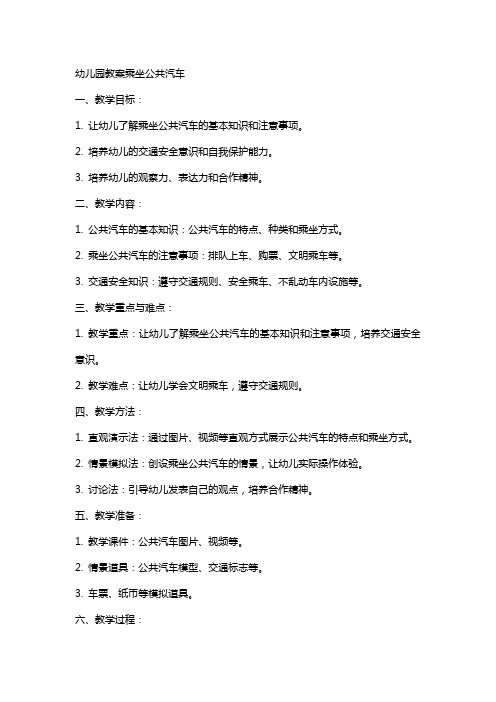 幼儿园教案乘坐公共汽车

一、教学目标：

1. 让幼儿了解乘坐公共汽车的基本知识和注意事项。

2. 培养幼儿的交通安全意识和自我保护能力。

3. 培养幼儿的观察力、表达力和合作精神。

二、教学内容：

1. 公共汽车的基本知识：公共汽车的特点、种类和乘坐方式。

2. 乘坐公共汽车的注意事项：排队上车、购票、文明乘车等。

3. 交通安全知识：遵守交通规则、安全乘车、不乱动车内设施等。

三、教学重点与难点：

1. 教学重点：让幼儿了解乘坐公共汽车的基本知识和注意事项，培养交通安全意识。

2. 教学难点：让幼儿学会文明乘车，遵守交通规则。

四、教学方法：

1. 直观演示法：通过图片、视频等直观方式展示公共汽车的特点和乘坐方式。

2. 情景模拟法：创设乘坐公共汽车的情景，让幼儿实际操作体验。

3. 讨论法：引导幼儿发表自己的观点，培养合作精神。

五、教学准备：

1. 教学课件：公共汽车图片、视频等。

2. 情景道具：公共汽车模型、交通标志等。

3. 车票、纸币等模拟道具。

六、教学过程：